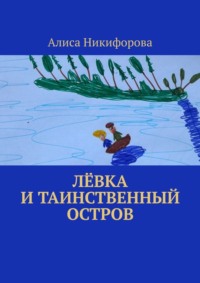 Алиса Никифорова

ЛЁВКА
И ТАИНСТВЕННЫЙ
ОСТРОВ